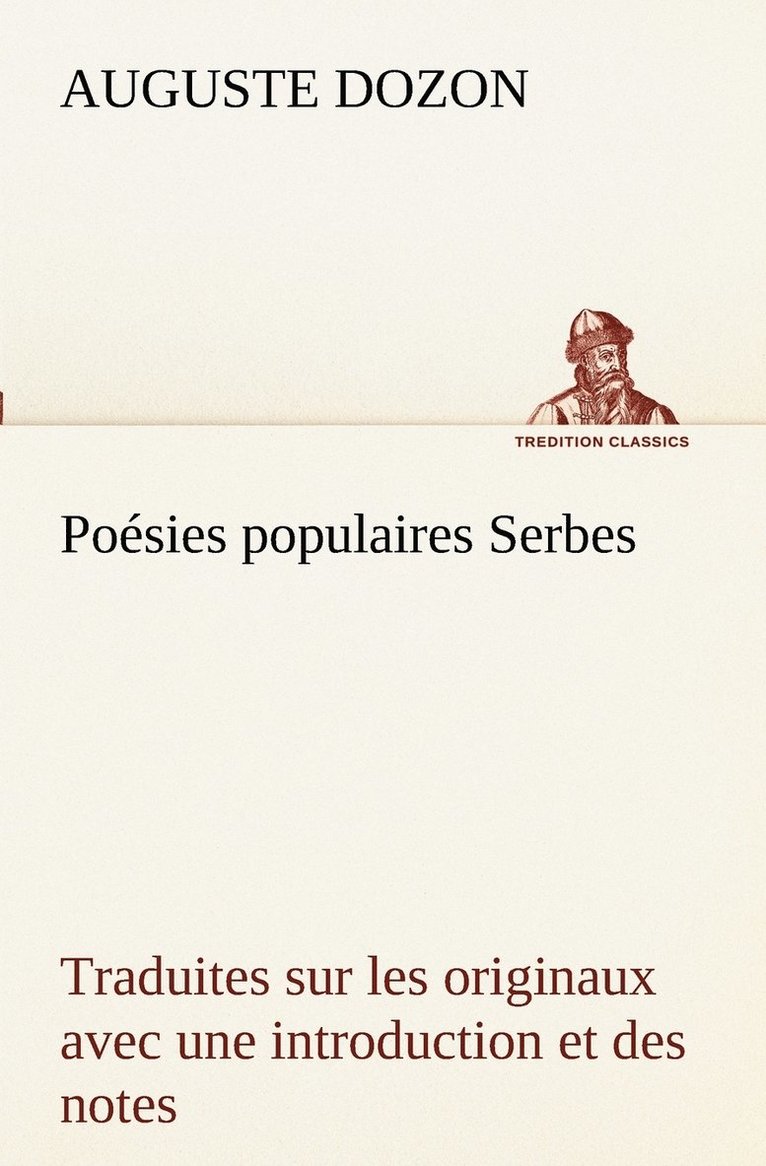 AUGUSTE DOZON

TREDITION CLASSICS

Poésies populaires Serbes

Traduites sur les originaux avec une introduction et des notes